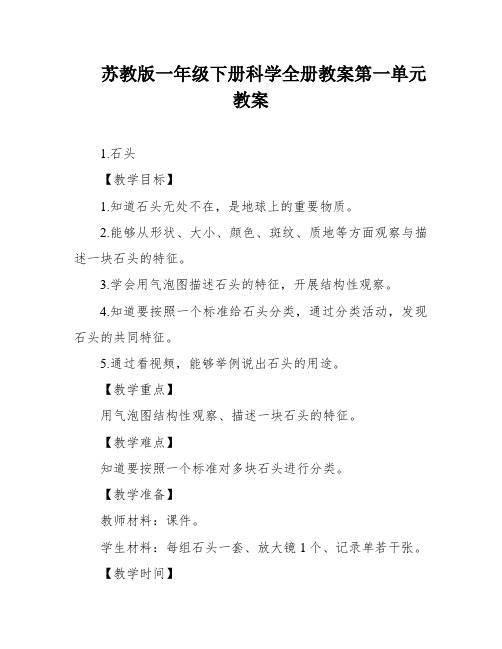 苏教版一年级下册科学全册教案第一单元教案

1.石头

【教学目标】

1.知道石头无处不在，是地球上的重要物质。

2.能够从形状、大小、颜色、斑纹、质地等方面观察与描述一块石头的特征。

3.学会用气泡图描述石头的特征，开展结构性观察。

4.知道要按照一个标准给石头分类，通过分类活动，发现石头的共同特征。

5.通过看视频，能够举例说出石头的用途。

【教学重点】

用气泡图结构性观察、描述一块石头的特征。

【教学难点】

知道要按照一个标准对多块石头进行分类。

【教学准备】

教师材料：课件。

学生材料：每组石头一套、放大镜1个、记录单若干张。

【教学时间】